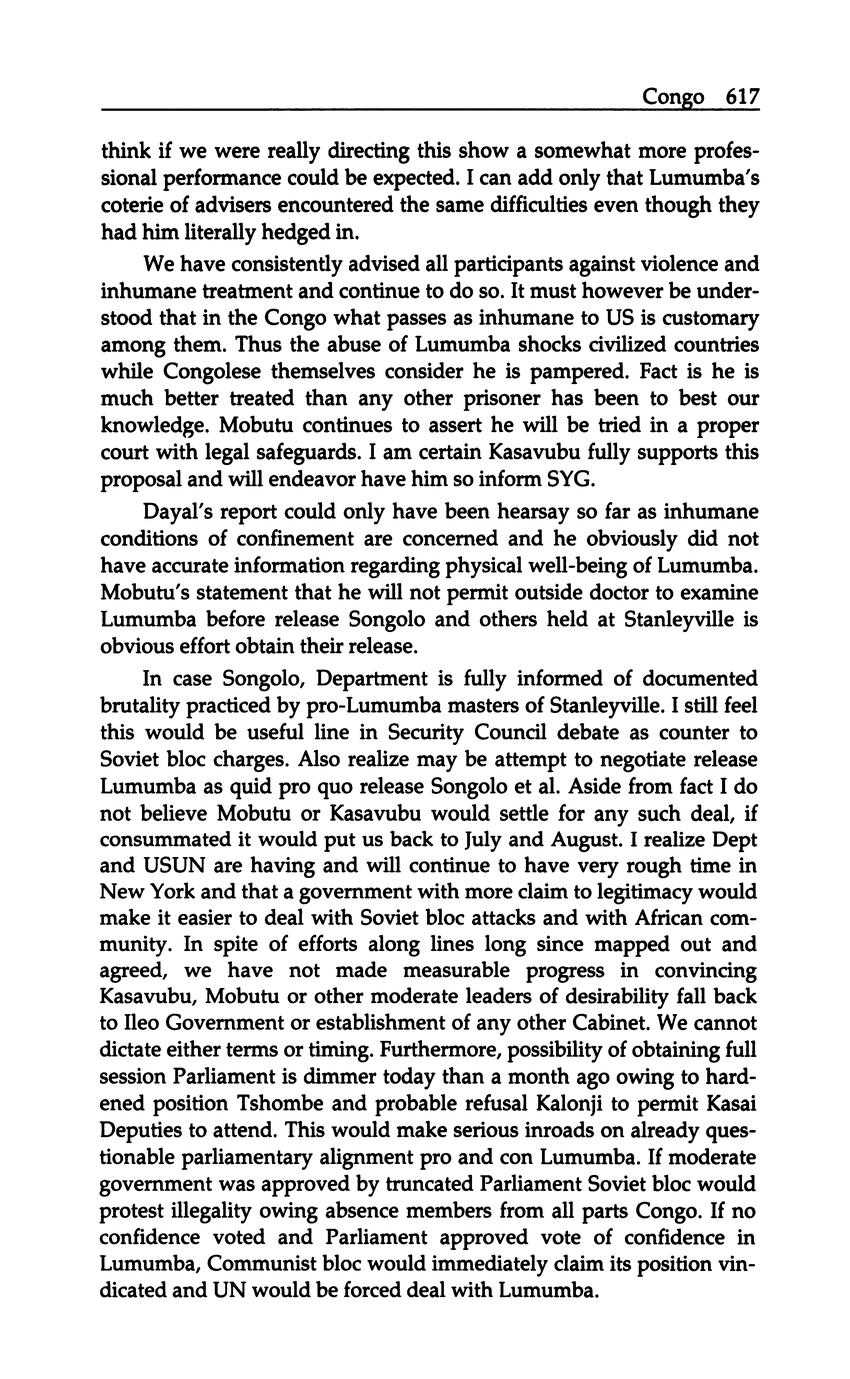 Congo 617

think if we were really directing this show a somewhat more professional performance could be expected. I can add only that Lumumba's coterie of advisers encountered the same difficulties even though they had him literally hedged in.

We have consistently advised all participants against violence and inhumane treatment and continue to do so. It must however be understood that in the Congo what passes as inhumane to US is customary among them. Thus the abuse of Lumumba shocks civilized countries while Congolese themselves consider he is pampered. Fact is he is much better treated than any other prisoner has been to best our knowledge. Mobutu continues to assert he will be tried in a proper court with legal safeguards. I am certain Kasavubu fully supports this proposal and will endeavor have him so inform SYG.

Dayal's report could only have been hearsay so far as inhumane conditions of confinement are concerned and he obviously did not have accurate information regarding physical well-being of Lumumba. Mobutu's statement that he will not permit outside doctor to examine Lumumba before release Songolo and others held at Stanleyville is obvious effort obtain their release.

In case Songolo, Department is fully informed of documented brutality practiced by pro-Lumumba masters of Stanleyville. I still feel this would be useful line in Security Council debate as counter to Soviet bloc charges. Also realize may be attempt to negotiate release Lumumba as quid pro quo release Songolo et al. Aside from fact I do not believe Mobutu or Kasavubu would settle for any such deal, if consummated it would put us back to July and August. I realize Dept and USUN are having and will continue to have very rough time in New York and that a government with more claim to legitimacy would make it easier to deal with Soviet bloc attacks and with African community. In spite of efforts along lines long since mapped out and agreed, we have not made measurable progress in convincing Kasavubu, Mobutu or other moderate leaders of desirability fall back to Ileo Government or establishment of any other Cabinet. We cannot dictate either terms or timing. Furthermore, possibility of obtaining full session Parliament is dimmer today than a month ago owing to hardened position Tshombe and probable refusal Kalonji to permit Kasai Deputies to attend. This would make serious inroads on already questionable parliamentary alignment pro and con Lumumba. If moderate government was approved by truncated Parliament Soviet bloc would protest illegality owing absence members from all parts Congo. If no confidence voted and Parliament approved vote of confidence in Lumumba, Communist bloc would immediately claim its position vindicated and UN would be forced deal with Lumumba.